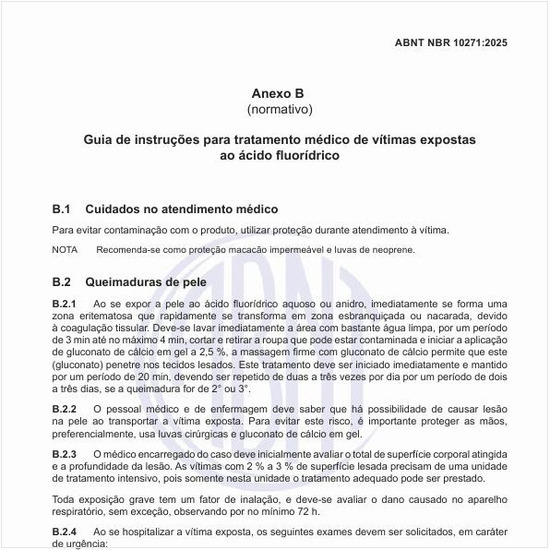 ABNT NBR 10271:2025

Anexo B
(normativo)

Guia de instruções para tratamento médico de vítimas expostas ao ácido fluorídrico

B.1 Cuidados no atendimento médico

Para evitar contaminação com o produto, utilizar proteção durante atendimento à vítima.

NOTA Recomenda-se como proteção macacão impermeável e luvas de neoprene.

B.2 Queimaduras de pele

B.2.1 Ao se expor a pele ao ácido fluorídrico aquoso ou anidro, imediatamente se forma uma zona eritematosa que rapidamente se transforma em zona esbranquiçada ou nacarada, devido à coagulação tissular. Deve-se lavar imediatamente a área com bastante água limpa, por um período de 3 min até no máximo 4 min, cortar e retirar a roupa que pode estar contaminada e iniciar a aplicação de gluconato de cálcio em gel a 2,5 %, a massagem firme com gluconato de cálcio permite que este (gluconato) penetre nos tecidos lesados. Este tratamento deve ser iniciado imediatamente e mantido por um período de 20 min, devendo ser repetido de duas a três vezes por dia por um período de dois a três dias, se a queimadura for de 2° ou 3°.

B.2.2 O pessoal médico e de enfermagem deve saber que há possibilidade de causar lesão na pele ao transportar a vítima exposta. Para evitar este risco, é importante proteger as mãos, preferencialmente, usa luvas cirúrgicas e gluconato de cálcio em gel.

B.2.3 O médico encarregado do caso deve inicialmente avaliar o total de superfície corporal atingida e a profundidade da lesão. As vítimas com 2 % a 3 % de superfície lesada precisam de uma unidade de tratamento intensivo, pois somente nesta unidade o tratamento adequado pode ser prestado.

Toda exposição grave tem um fator de inalação, e deve-se avaliar o dano causado no aparelho respiratório, sem exceção, observando por no mínimo 72 h.

B.2.4 Ao se hospitalizar a vítima exposta, os seguintes exames devem ser solicitados, em caráter de urgência: